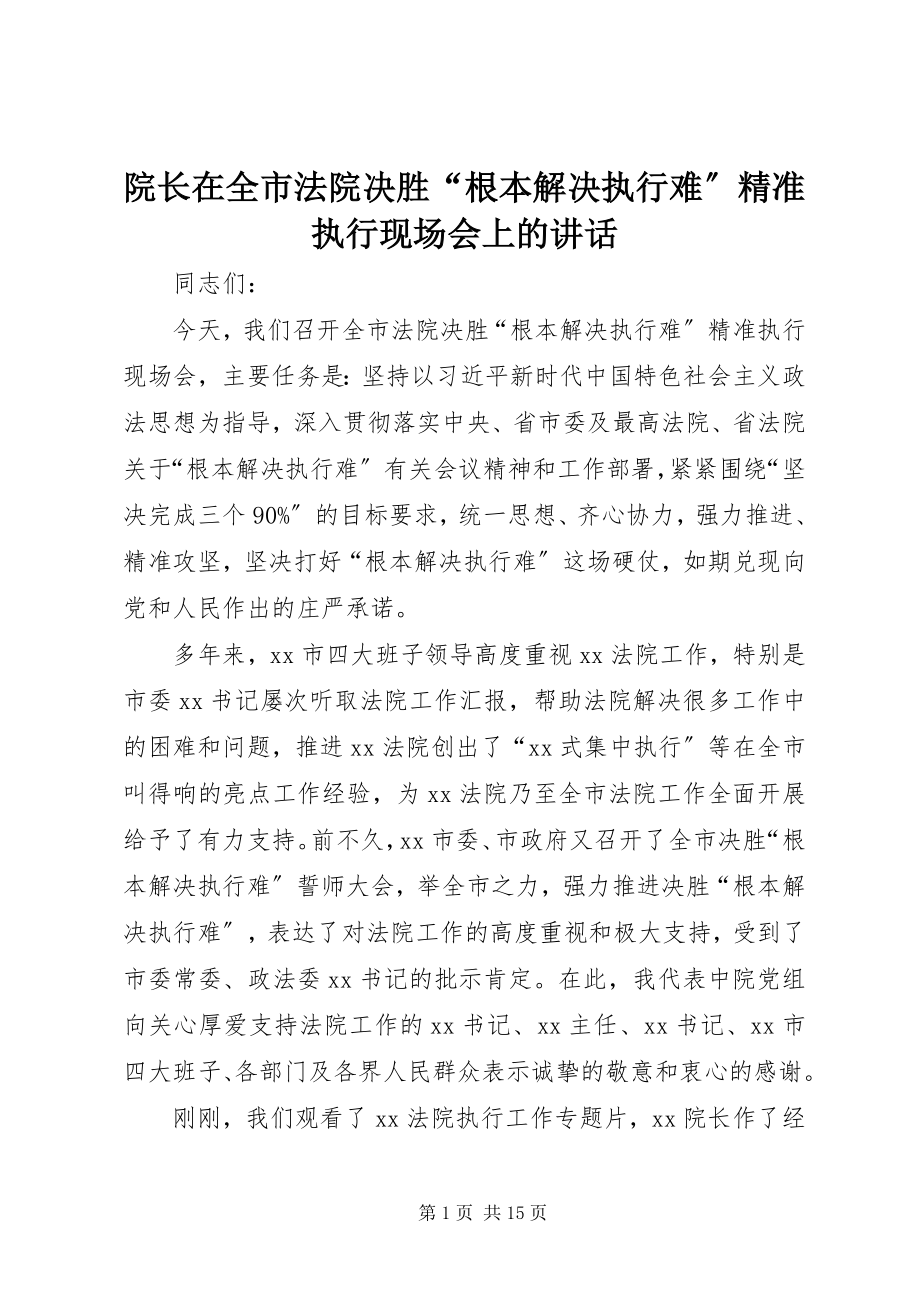 院长在全市法院决胜“根本解决执行难″精准执行现场会上的讲话

同志们：

今天，我们召开全市法院决胜“根本解决执行难″精准执行现场会，主要任务是：坚持以习近平新时代中国特色社会主义政法思想为指导，深入贯彻落实中央、省市委及最高法院、省法院关于“根本解决执行难″有关会议精神和工作部署，紧紧围绕“坚决完成三个90%″的目标要求，统一思想、齐心协力，强力推进、精准攻坚，坚决打好“根本解决执行难″这场硬仗，如期兑现向党和人民作出的庄严承诺。

多年来，xx市四大班子领导高度重视xx法院工作，特别是市委xx书记屡次听取法院工作汇报，帮助法院解决很多工作中的困难和问题，推进xx法院创出了“xx式集中执行″等在全市叫得响的亮点工作经验，为xx法院乃至全市法院工作全面开展给予了有力支持。前不久，xx市委、市政府又召开了全市决胜“根本解决执行难″誓师大会，举全市之力，强力推进决胜“根本解决执行难″，表达了对法院工作的高度重视和极大支持，受到了市委常委、政法委xx书记的批示肯定。在此，我代表中院党组向关心厚爱支持法院工作的xx书记、xx主任、xx书记、xx市四大班子、各部门及各界人民群众表示诚挚的敬意和衷心的感谢。

刚刚，我们观看了xx法院执行工作专题片，xx院长作了经

第1页 共15页